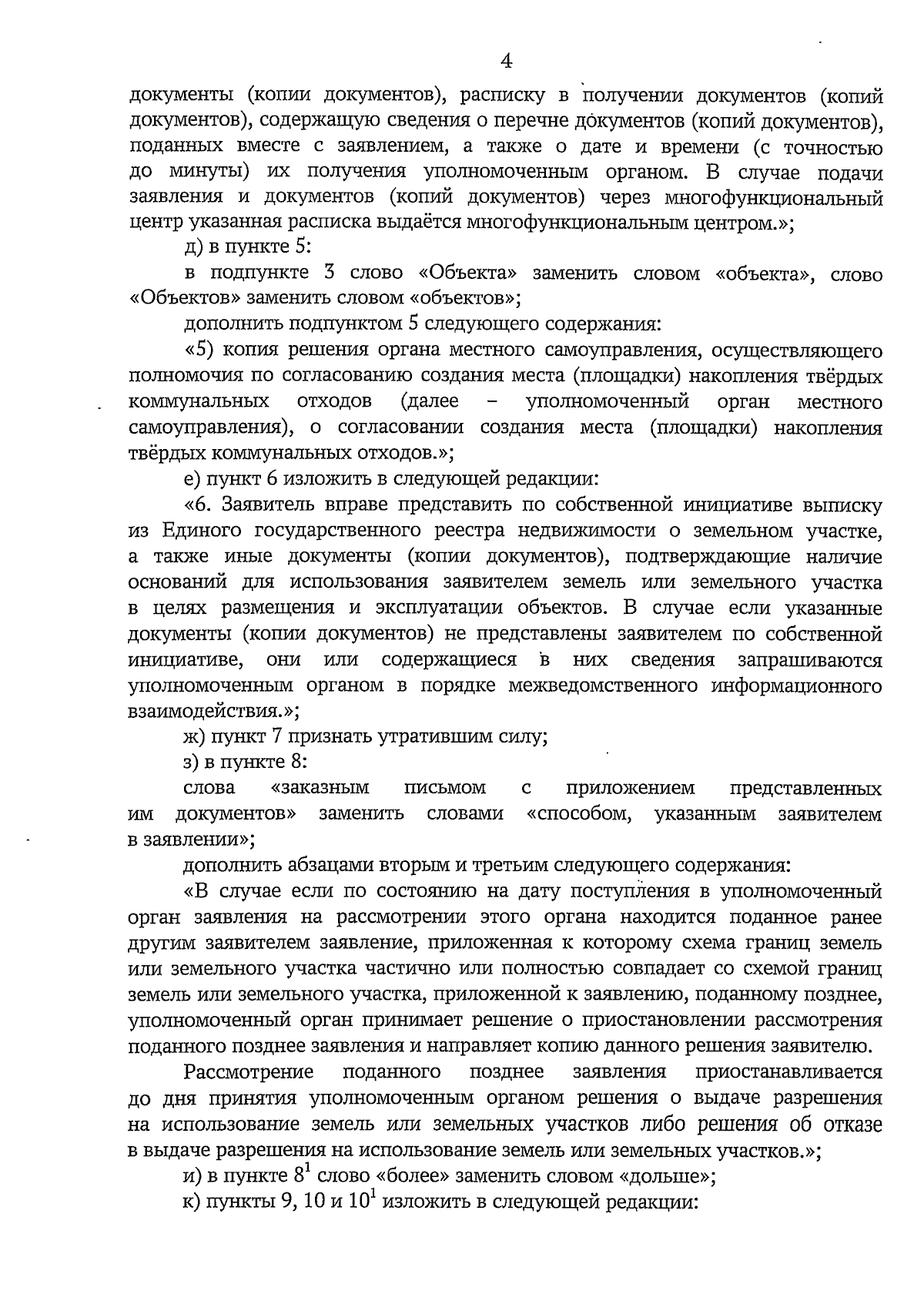 4

документы (копии документов), расписку в получении документов (копий документов), содержащую сведения о перечне документов (копий документов), поданных вместе с заявлением, а также о дате и времени (с точностью до минуты) их получения уполномоченным органом. В случае подачи заявления и документов (копий документов) через многофункциональный центр указанная расписка выдаётся многофункциональным центром.»;

д) в пункте 5:

в подпункте 3 слово «Объекта» заменить словом «объекта», слово «Объектов» заменить словом «объектов»;

дополнить подпунктом 5 следующего содержания:

«5) копия решения органа местного самоуправления, осуществляющего полномочия по согласованию создания места (площадки) накопления твёрдых коммунальных отходов (далее – уполномоченный орган местного самоуправления), о согласовании создания места (площадки) накопления твёрдых коммунальных отходов.»;

е) пункт 6 изложить в следующей редакции:

«6. Заявитель вправе представить по собственной инициативе выписку из Единого государственного реестра недвижимости о земельном участке, а также иные документы (копии документов), подтверждающие наличие оснований для использования заявителем земель или земельного участка в целях размещения и эксплуатации объектов. В случае если указанные документы (копии документов) не представлены заявителем по собственной инициативе, они или содержащиеся в них сведения запрашиваются уполномоченным органом в порядке межведомственного информационного взаимодействия.»;

ж) пункт 7 признать утратившим силу;

з) в пункте 8:

слова «заказным письмом с приложением представленных им документов» заменить словами «способом, указанным заявителем в заявлении»;

дополнить абзацами вторым и третьим следующего содержания:

«В случае если по состоянию на дату поступления в уполномоченный орган заявления на рассмотрении этого органа находится поданное ранее другим заявителем заявление, приложенная к которому схема границ земель или земельного участка частично или полностью совпадает со схемой границ земель или земельного участка, приложенной к заявлению, поданному позднее, уполномоченный орган принимает решение о приостановлении рассмотрения поданного позднее заявления и направляет копию данного решения заявителю.

Рассмотрение поданного позднее заявления приостанавливается до дня принятия уполномоченным органом решения о выдаче разрешения на использование земель или земельных участков либо решения об отказе в выдаче разрешения на использование земель или земельных участков.»;

и) в пункте $8^1$ слово «более» заменить словом «дольше»;

к) пункты 9, 10 и $10^1$ изложить в следующей редакции: